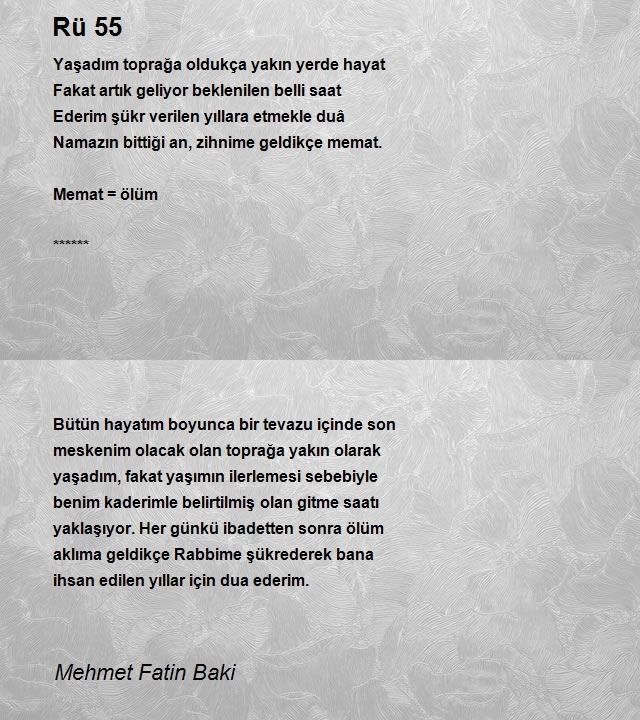 Rü 55

Yaşadım toprağa oldukça yakın yerde hayat
Fakat artık geliyor beklenilen belli saat
Ederim şükr verilen yıllara etmekle duâ
Namazın bittiği an, zihnime geldikçe memat.

Memat = ölüm

******

Bütün hayatım boyunca bir tevazu içinde son meskenim olacak olan toprağa yakın olarak yaşadım, fakat yaşımın ilerlemesi sebebiyle benim kaderimle belirtilmiş olan gitme saatı yaklaşıyor. Her günkü ibadetten sonra ölüm aklıma geldikçe Rabbime şükrederek bana ihsan edilen yıllar için dua ederim.

Mehmet Fatin Baki